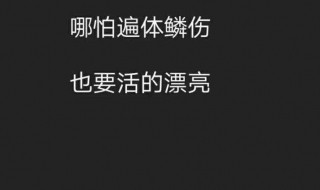 哪怕遍体鳞伤

也要活的漂亮